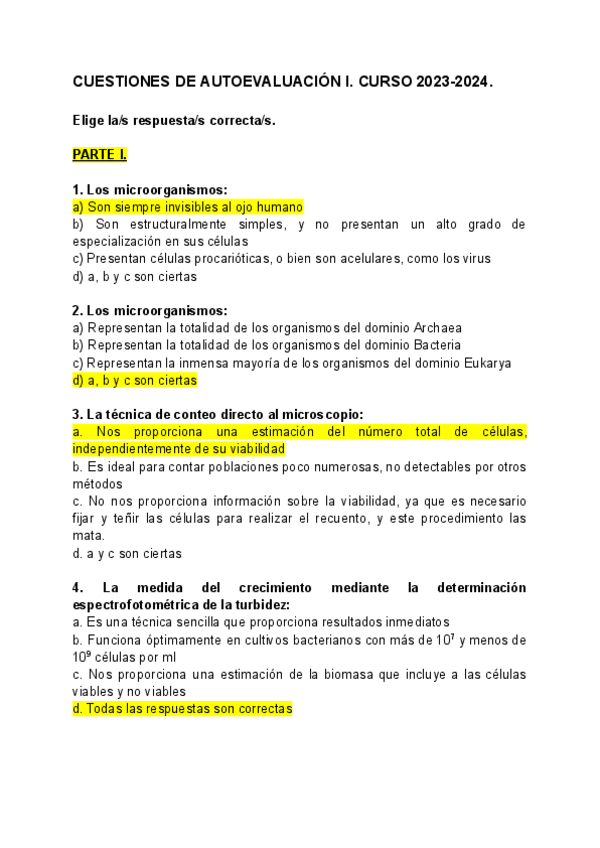 CUESTIONES DE AUTOEVALUACIÓN I. CURSO 2023-2024.

Elige la/s respuesta/s correcta/s.

PARTE I.

1. Los microorganismos:
a) Son siempre invisibles al ojo humano
b) Son estructuralmente simples, y no presentan un alto grado de especialización en sus células
c) Presentan células procarióticas, o bien son acelulares, como los virus
d) a, b y c son ciertas

2. Los microorganismos:
a) Representan la totalidad de los organismos del dominio Archaea
b) Representan la totalidad de los organismos del dominio Bacteria
c) Representan la inmensa mayoría de los organismos del dominio Eukarya
d) a, b y c son ciertas

3. La técnica de conteo directo al microscopio:
a. Nos proporciona una estimación del número total de células, independientemente de su viabilidad
b. Es ideal para contar poblaciones poco numerosas, no detectables por otros métodos
c. No nos proporciona información sobre la viabilidad, ya que es necesario fijar y teñir las células para realizar el recuento, y este procedimiento las mata.
d. a y c son ciertas

4. La medida del crecimiento mediante la determinación espectrofotométrica de la turbidez:
a. Es una técnica sencilla que proporciona resultados inmediatos
b. Funciona óptimamente en cultivos bacterianos con más de $10^7$ y menos de $10^9$ células por ml
c. Nos proporciona una estimación de la biomasa que incluye a las células viables y no viables
d. Todas las respuestas son correctas